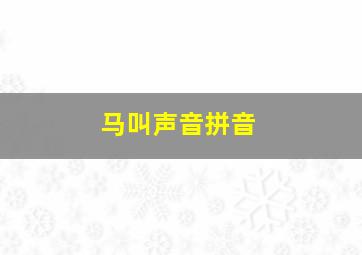 马叫声音拼音